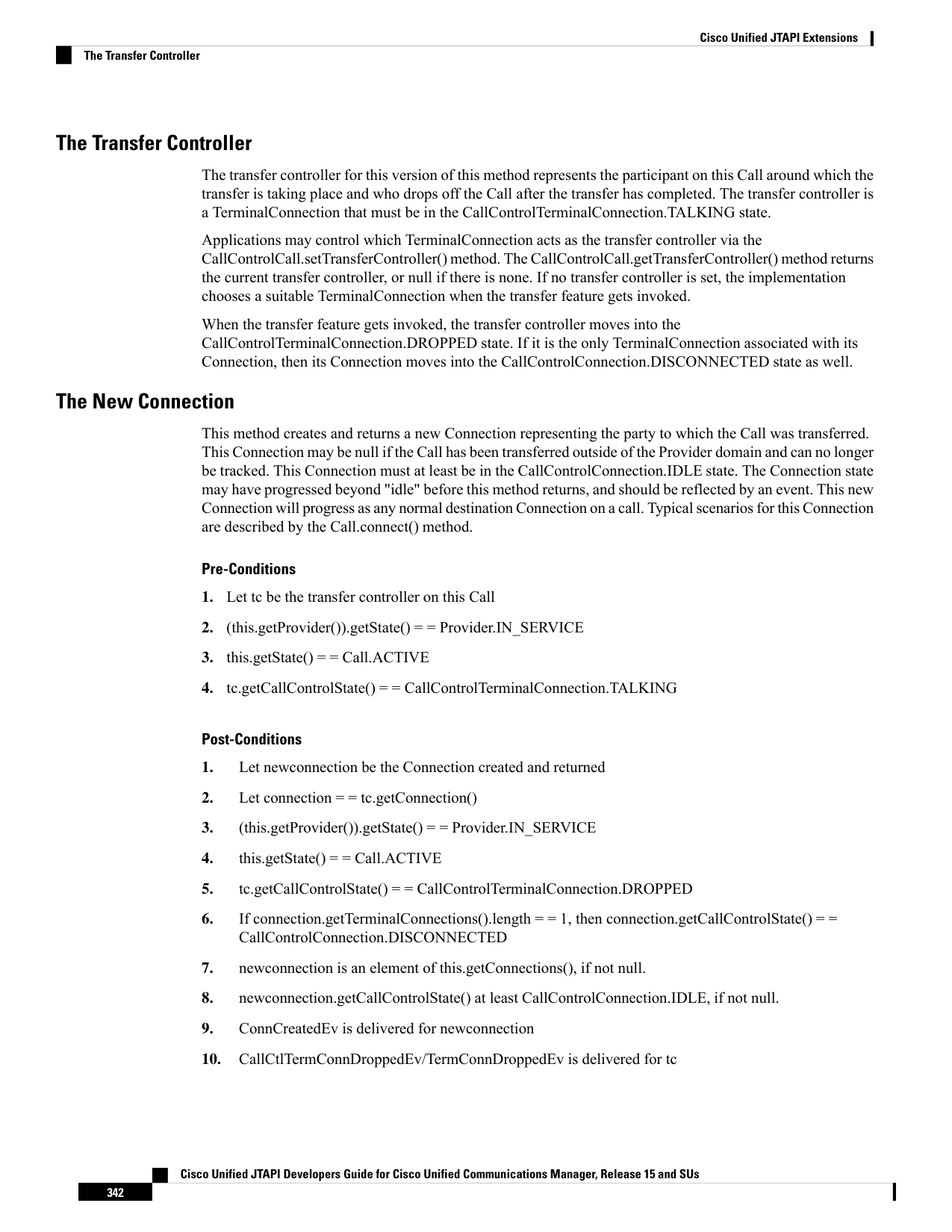 Cisco Unified JTAPI Extensions

The Transfer Controller

The Transfer Controller

The transfer controller for this version of this method represents the participant on this Call around which the transfer is taking place and who drops off the Call after the transfer has completed. The transfer controller is a TerminalConnection that must be in the CallControlTerminalConnection.TALKING state.

Applications may control which TerminalConnection acts as the transfer controller via the CallControlCall.setTransferController() method. The CallControlCall.getTransferController() method returns the current transfer controller, or null if there is none. If no transfer controller is set, the implementation chooses a suitable TerminalConnection when the transfer feature gets invoked.

When the transfer feature gets invoked, the transfer controller moves into the CallControlTerminalConnection.DROPPED state. If it is the only TerminalConnection associated with its Connection, then its Connection moves into the CallControlConnection.DISCONNECTED state as well.

The New Connection

This method creates and returns a new Connection representing the party to which the Call was transferred. This Connection may be null if the Call has been transferred outside of the Provider domain and can no longer be tracked. This Connection must at least be in the CallControlConnection.IDLE state. The Connection state may have progressed beyond "idle" before this method returns, and should be reflected by an event. This new Connection will progress as any normal destination Connection on a call. Typical scenarios for this Connection are described by the Call.connect() method.

Pre-Conditions

1. Let tc be the transfer controller on this Call

2. (this.getProvider()).getState() = = Provider.IN_SERVICE

3. this.getState() = = Call.ACTIVE

4. tc.getCallControlState() = = CallControlTerminalConnection.TALKING

Post-Conditions

1. Let newconnection be the Connection created and returned

2. Let connection = = tc.getConnection()

3. (this.getProvider()).getState() = = Provider.IN_SERVICE

4. this.getState() = = Call.ACTIVE

5. tc.getCallControlState() = = CallControlTerminalConnection.DROPPED

6. If connection.getTerminalConnections().length = = 1, then connection.getCallControlState() = = CallControlConnection.DISCONNECTED

7. newconnection is an element of this.getConnections(), if not null.

8. newconnection.getCallControlState() at least CallControlConnection.IDLE, if not null.

9. ConnCreatedEv is delivered for newconnection

10. CallCtlTermConnDroppedEv/TermConnDroppedEv is delivered for tc

Cisco Unified JTAPI Developers Guide for Cisco Unified Communications Manager, Release 15 and SUs

342